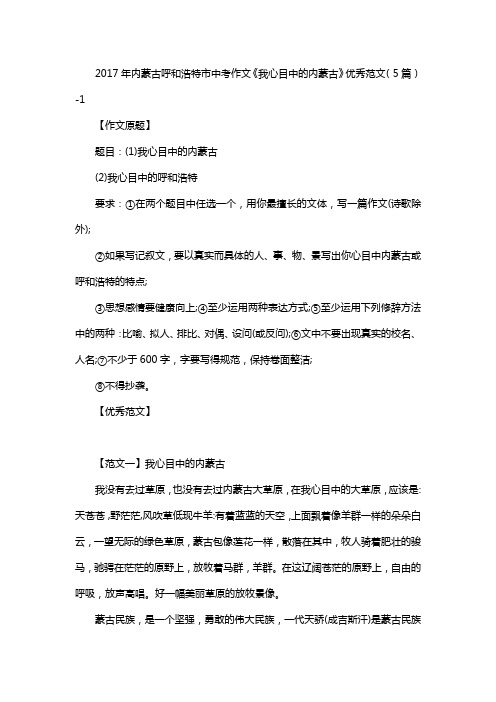 2017年内蒙古呼和浩特市中考作文《我心目中的内蒙古》优秀范文（5篇）-1

【作文原题】

题目：(1)我心目中的内蒙古

(2)我心目中的呼和浩特

要求：①在两个题目中任选一个，用你最擅长的文体，写一篇作文(诗歌除外);

②如果写记叙文，要以真实而具体的人、事、物、景写出你心目中内蒙古或呼和浩特的特点;

③思想感情要健康向上;④至少运用两种表达方式;⑤至少运用下列修辞方法中的两种：比喻、拟人、排比、对偶、设问(或反问);⑥文中不要出现真实的校名、人名;⑦不少于600字，字要写得规范，保持卷面整洁;

⑧不得抄袭。

【优秀范文】

【范文一】我心目中的内蒙古

我没有去过草原，也没有去过内蒙古大草原，在我心目中的大草原，应该是:天苍苍,野茫茫,风吹草低现牛羊;有着蓝蓝的天空，上面飘着像羊群一样的朵朵白云，一望无际的绿色草原，蒙古包像莲花一样，散落在其中，牧人骑着肥壮的骏马，驰骋在茫茫的原野上，放牧着马群，羊群。在这辽阔苍茫的原野上，自由的呼吸，放声高唱。好一幅美丽草原的放牧景像。

蒙古民族，是一个坚强，勇敢的伟大民族，一代天骄(成吉斯汗)是蒙古民族